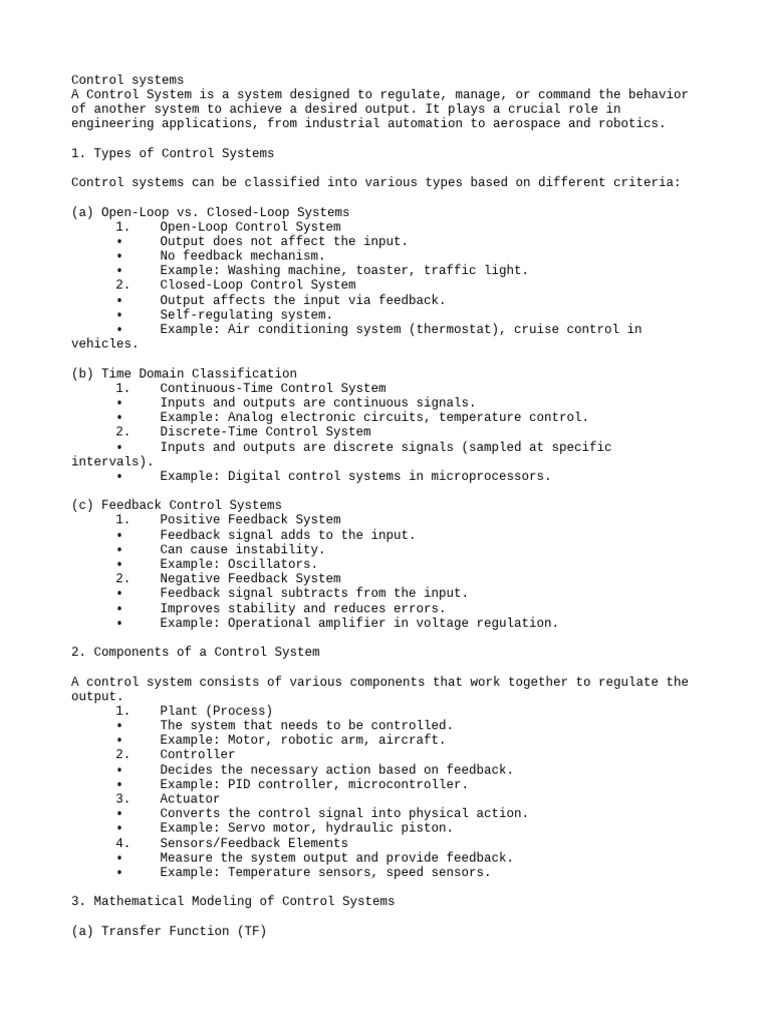 Control systems
A Control System is a system designed to regulate, manage, or command the behavior of another system to achieve a desired output. It plays a crucial role in engineering applications, from industrial automation to aerospace and robotics.

1. Types of Control Systems

Control systems can be classified into various types based on different criteria:

(a) Open-Loop vs. Closed-Loop Systems
1. Open-Loop Control System
• Output does not affect the input.
• No feedback mechanism.
• Example: Washing machine, toaster, traffic light.
2. Closed-Loop Control System
• Output affects the input via feedback.
• Self-regulating system.
• Example: Air conditioning system (thermostat), cruise control in vehicles.

(b) Time Domain Classification
1. Continuous-Time Control System
• Inputs and outputs are continuous signals.
• Example: Analog electronic circuits, temperature control.
2. Discrete-Time Control System
• Inputs and outputs are discrete signals (sampled at specific intervals).
• Example: Digital control systems in microprocessors.

(c) Feedback Control Systems
1. Positive Feedback System
• Feedback signal adds to the input.
• Can cause instability.
• Example: Oscillators.
2. Negative Feedback System
• Feedback signal subtracts from the input.
• Improves stability and reduces errors.
• Example: Operational amplifier in voltage regulation.

2. Components of a Control System

A control system consists of various components that work together to regulate the output.
1. Plant (Process)
• The system that needs to be controlled.
• Example: Motor, robotic arm, aircraft.
2. Controller
• Decides the necessary action based on feedback.
• Example: PID controller, microcontroller.
3. Actuator
• Converts the control signal into physical action.
• Example: Servo motor, hydraulic piston.
4. Sensors/Feedback Elements
• Measure the system output and provide feedback.
• Example: Temperature sensors, speed sensors.

3. Mathematical Modeling of Control Systems

(a) Transfer Function (TF)